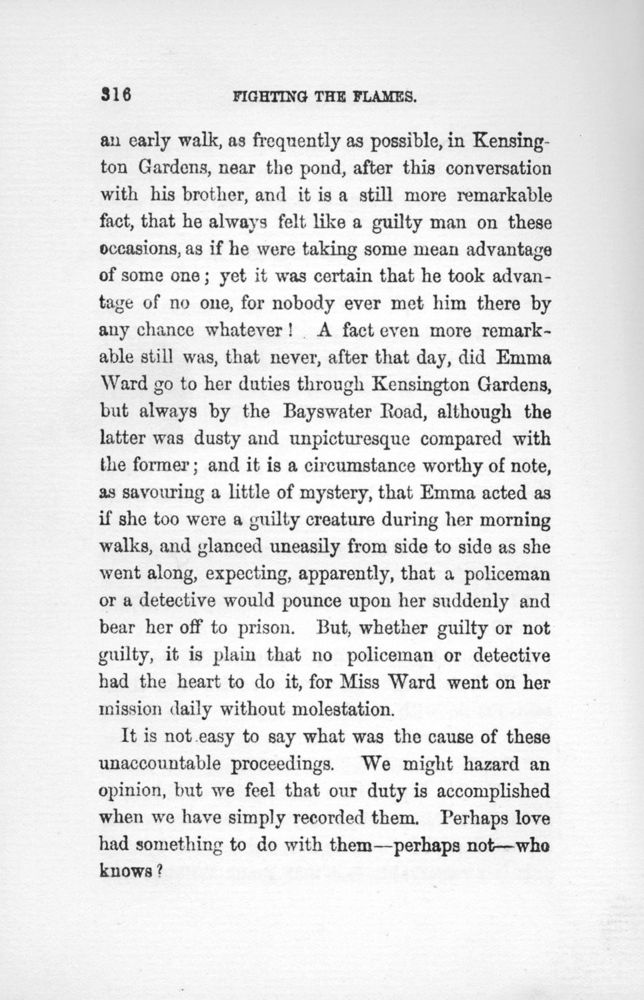 316 FIGHTING THE FLAMES.

an early walk, as frequently as possible, in Kensington Gardens, near the pond, after this conversation with his brother, and it is a still more remarkable fact, that he always felt like a guilty man on these occasions, as if he were taking some mean advantage of some one; yet it was certain that he took advantage of no one, for nobody ever met him there by any chance whatever! A fact even more remarkable still was, that never, after that day, did Emma Ward go to her duties through Kensington Gardens, but always by the Bayswater Road, although the latter was dusty and unpicturesque compared with the former; and it is a circumstance worthy of note, as savouring a little of mystery, that Emma acted as if she too were a guilty creature during her morning walks, and glanced uneasily from side to side as she went along, expecting, apparently, that a policeman or a detective would pounce upon her suddenly and bear her off to prison. But, whether guilty or not guilty, it is plain that no policeman or detective had the heart to do it, for Miss Ward went on her mission daily without molestation.

It is not easy to say what was the cause of these unaccountable proceedings. We might hazard an opinion, but we feel that our duty is accomplished when we have simply recorded them. Perhaps love had something to do with them—perhaps not—who knows?